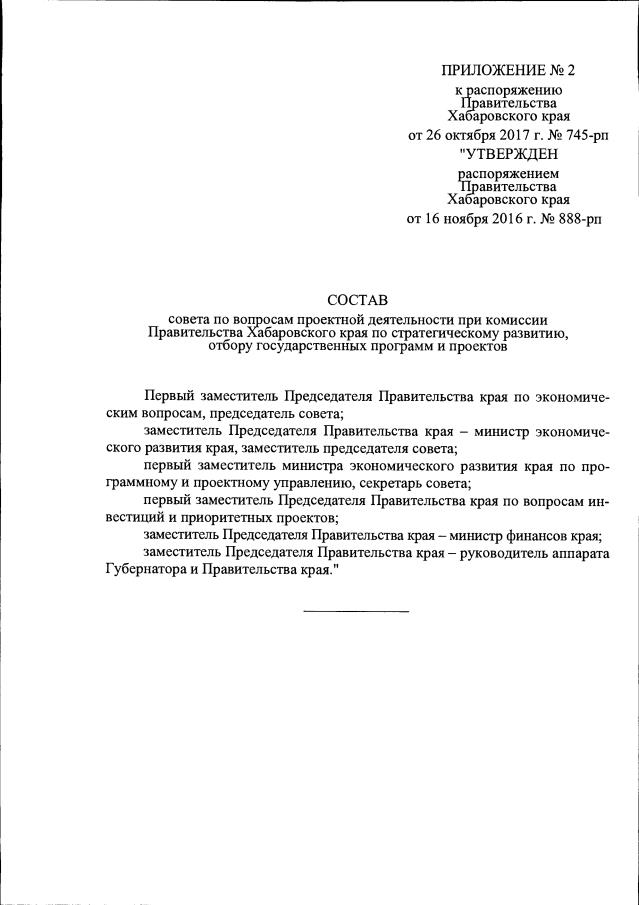 ПРИЛОЖЕНИЕ № 2
к распоряжению
Правительства
Хабаровского края
от 26 октября 2017 г. № 745-рп

"УТВЕРЖДЕН
распоряжением
Правительства
Хабаровского края
от 16 ноября 2016 г. № 888-рп

СОСТАВ
совета по вопросам проектной деятельности при комиссии Правительства Хабаровского края по стратегическому развитию, отбору государственных программ и проектов

Первый заместитель Председателя Правительства края по экономическим вопросам, председатель совета;

заместитель Председателя Правительства края – министр экономического развития края, заместитель председателя совета;

первый заместитель министра экономического развития края по программному и проектному управлению, секретарь совета;

первый заместитель Председателя Правительства края по вопросам инвестиций и приоритетных проектов;

заместитель Председателя Правительства края – министр финансов края;

заместитель Председателя Правительства края – руководитель аппарата Губернатора и Правительства края."